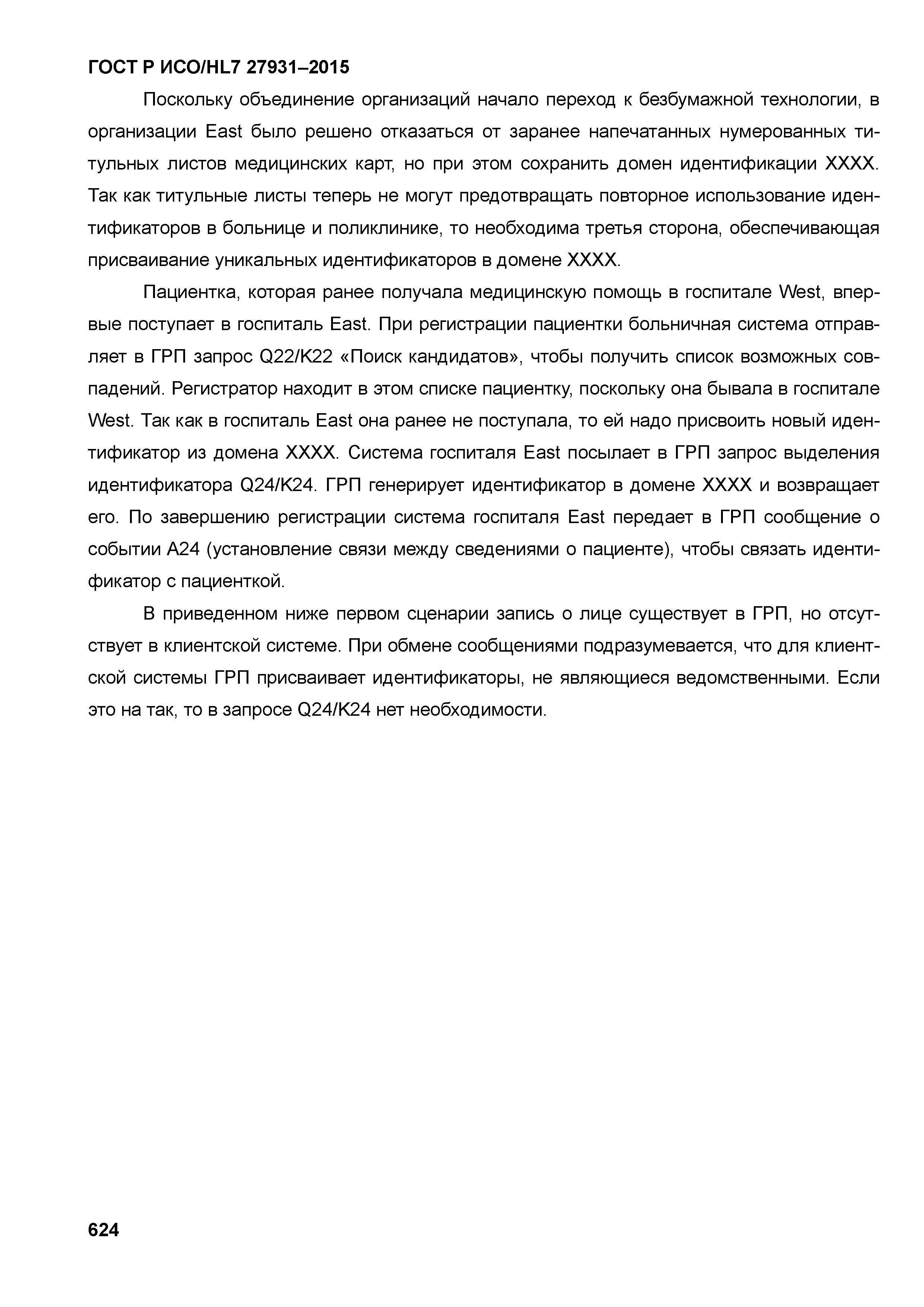 ГОСТ Р ИСО/HL7 27931–2015

Поскольку объединение организаций начало переход к безбумажной технологии, в организации East было решено отказаться от заранее напечатанных нумерованных титульных листов медицинских карт, но при этом сохранить домен идентификации XXXX. Так как титульные листы теперь не могут предотвращать повторное использование идентификаторов в больнице и поликлинике, то необходима третья сторона, обеспечивающая присваивание уникальных идентификаторов в домене XXXX.

Пациентка, которая ранее получала медицинскую помощь в госпитале West, впервые поступает в госпиталь East. При регистрации пациентки больничная система отправляет в ГРП запрос Q22/K22 «Поиск кандидатов», чтобы получить список возможных совпадений. Регистратор находит в этом списке пациентку, поскольку она бывала в госпитале West. Так как в госпиталь East она ранее не поступала, то ей надо присвоить новый идентификатор из домена XXXX. Система госпиталя East посылает в ГРП запрос выделения идентификатора Q24/K24. ГРП генерирует идентификатор в домене XXXX и возвращает его. По завершению регистрации система госпиталя East передает в ГРП сообщение о событии A24 (установление связи между сведениями о пациенте), чтобы связать идентификатор с пациенткой.

В приведенном ниже первом сценарии запись о лице существует в ГРП, но отсутствует в клиентской системе. При обмене сообщениями подразумевается, что для клиентской системы ГРП присваивает идентификаторы, не являющиеся ведомственными. Если это на так, то в запросе Q24/K24 нет необходимости.

624